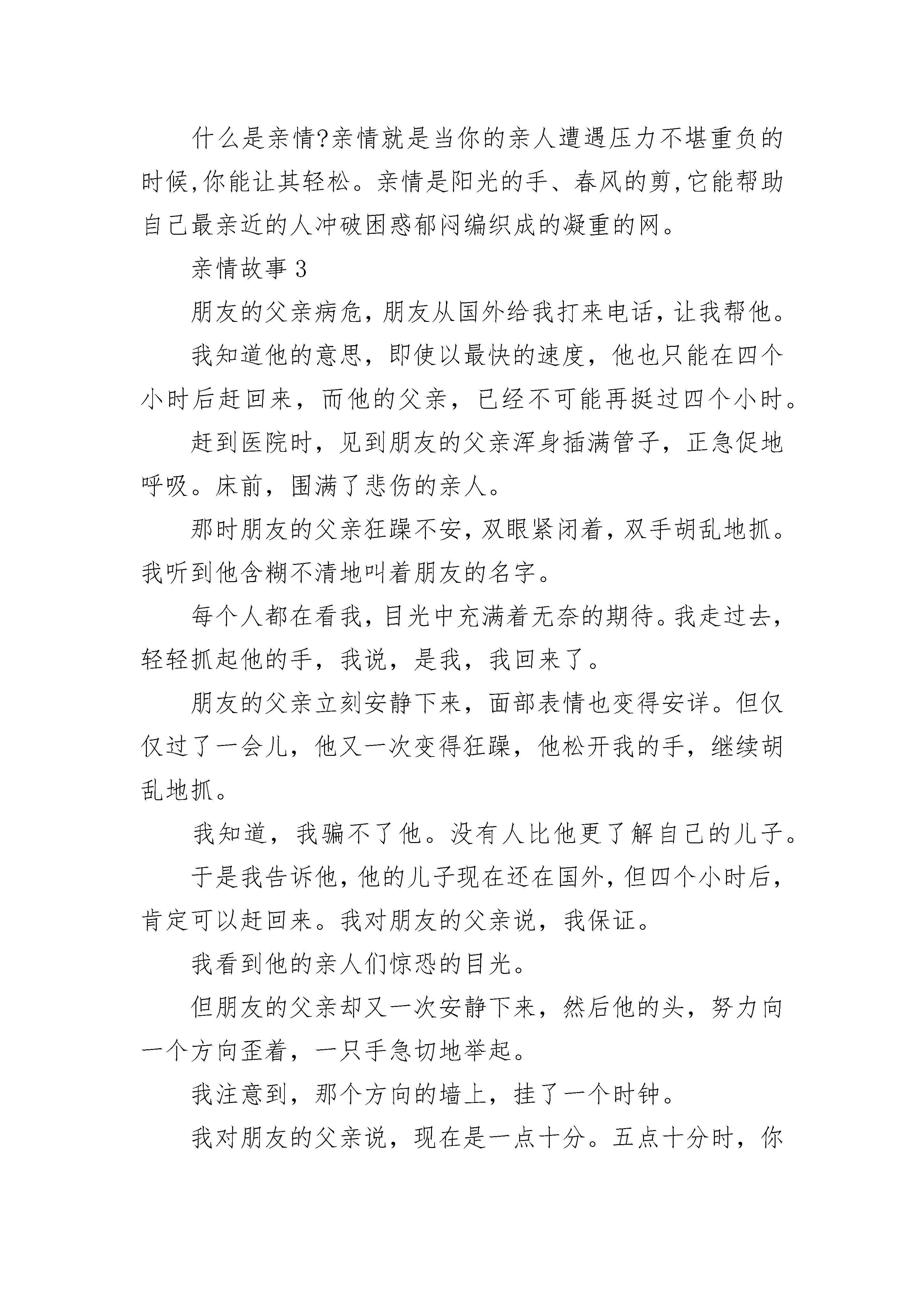 什么是亲情?亲情就是当你的亲人遭遇压力不堪重负的时候,你能让其轻松。亲情是阳光的手、春风的剪,它能帮助自己最亲近的人冲破困惑郁闷编织成的凝重的网。

亲情故事 3

朋友的父亲病危，朋友从国外给我打来电话，让我帮他。

我知道他的意思，即使以最快的速度，他也只能在四个小时后赶回来，而他的父亲，已经不可能再挺过四个小时。

赶到医院时，见到朋友的父亲浑身插满管子，正急促地呼吸。床前，围满了悲伤的亲人。

那时朋友的父亲狂躁不安，双眼紧闭着，双手胡乱地抓。我听到他含糊不清地叫着朋友的名字。

每个人都在看我，目光中充满着无奈的期待。我走过去，轻轻抓起他的手，我说，是我，我回来了。

朋友的父亲立刻安静下来，面部表情也变得安详。但仅仅过了一会儿，他又一次变得狂躁，他松开我的手，继续胡乱地抓。

我知道，我骗不了他。没有人比他更了解自己的儿子。

于是我告诉他，他的儿子现在还在国外，但四个小时后，肯定可以赶回来。我对朋友的父亲说，我保证。

我看到他的亲人们惊恐的目光。

但朋友的父亲却又一次安静下来，然后他的头，努力向一个方向歪着，一只手急切地举起。

我注意到，那个方向的墙上，挂了一个时钟。

我对朋友的父亲说，现在是一点十分。五点十分时，你